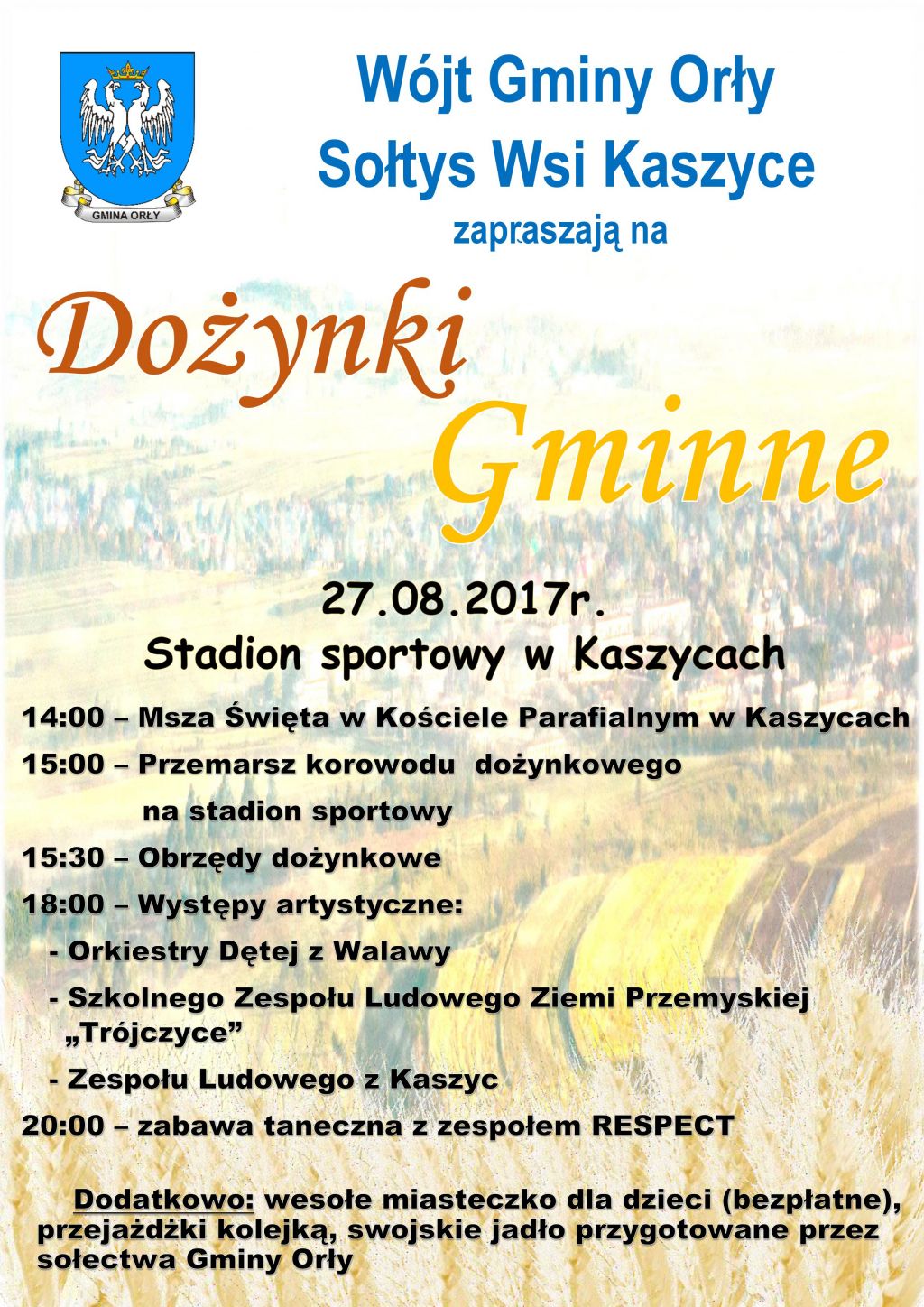 GMINA ORŁY

Wójt Gminy Orły
Sołtys Wsi Kaszyce
zapraszają na

Dożynki
Gminne

27.08.2017r.
Stadion sportowy w Kaszycach

14:00 – Msza Święta w Kościele Parafialnym w Kaszycach
15:00 – Przemarsz korowodu dożynkowego na stadion sportowy
15:30 – Obrzędy dożynkowe
18:00 – Występy artystyczne:
- Orkiestry Dętej z Walawy
- Szkolnego Zespołu Ludowego Ziemi Przemyskiej „Trójczyce”
- Zespołu Ludowego z Kaszyc
20:00 – zabawa taneczna z zespołem RESPECT

Dodatkowo: wesołe miasteczko dla dzieci (bezpłatne), przejażdżki kolejką, swojskie jadło przygotowane przez sołectwa Gminy Orły